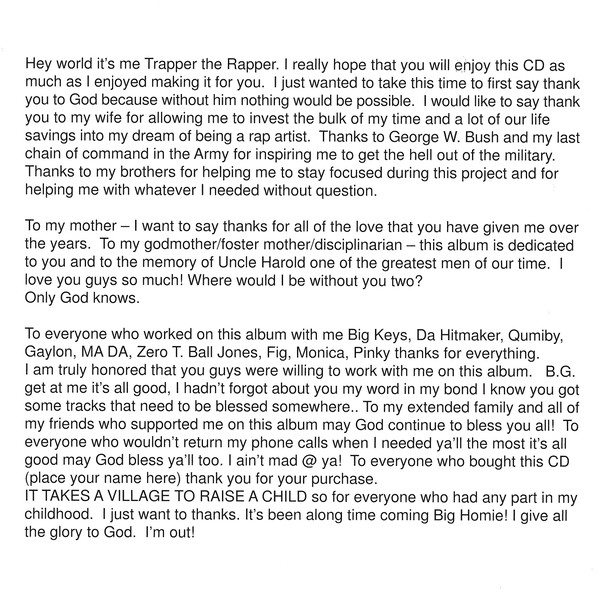 Hey world it's me Trapper the Rapper. I really hope that you will enjoy this CD as much as I enjoyed making it for you. I just wanted to take this time to first say thank you to God because without him nothing would be possible. I would like to say thank you to my wife for allowing me to invest the bulk of my time and a lot of our life savings into my dream of being a rap artist. Thanks to George W. Bush and my last chain of command in the Army for inspiring me to get the hell out of the military. Thanks to my brothers for helping me to stay focused during this project and for helping me with whatever I needed without question.

To my mother – I want to say thanks for all of the love that you have given me over the years. To my godmother/foster mother/disciplinarian – this album is dedicated to you and to the memory of Uncle Harold one of the greatest men of our time. I love you guys so much! Where would I be without you two?
Only God knows.

To everyone who worked on this album with me Big Keys, Da Hitmaker, Qumiby, Gaylon, MA DA, Zero T. Ball Jones, Fig, Monica, Pinky thanks for everything. I am truly honored that you guys were willing to work with me on this album. B.G. get at me it's all good, I hadn't forgot about you my word in my bond I know you got some tracks that need to be blessed somewhere.. To my extended family and all of my friends who supported me on this album may God continue to bless you all! To everyone who wouldn't return my phone calls when I needed ya'll the most it's all good may God bless ya'll too. I ain't mad @ ya! To everyone who bought this CD (place your name here) thank you for your purchase.
IT TAKES A VILLAGE TO RAISE A CHILD so for everyone who had any part in my childhood. I just want to thanks. It's been along time coming Big Homie! I give all the glory to God. I'm out!